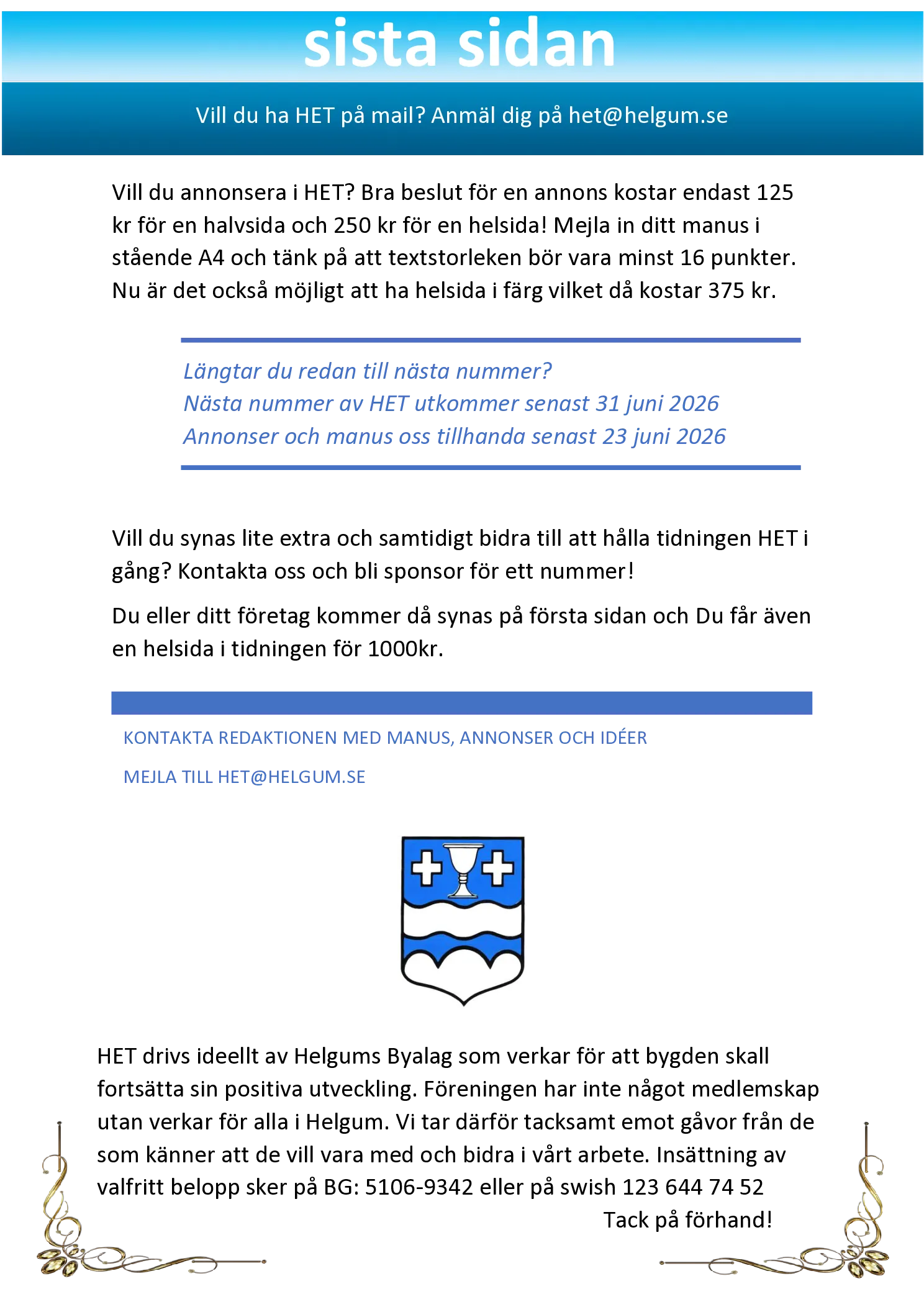 sista sidan

Vill du ha HET på mail? Anmäl dig på het@helgum.se

Vill du annonsera i HET? Bra beslut för en annons kostar endast 125 kr för en halvsida och 250 kr för en helsida! Mejla in ditt manus i stående A4 och tänk på att textstorleken bör vara minst 16 punkter. Nu är det också möjligt att ha helsida i färg vilket då kostar 375 kr.

Längtar du redan till nästa nummer?
Nästa nummer av HET utkommer senast 31 juni 2026
Annonser och manus oss tillhanda senast 23 juni 2026

Vill du synas lite extra och samtidigt bidra till att hålla tidningen HET i gång? Kontakta oss och bli sponsor för ett nummer!

Du eller ditt företag kommer då synas på första sidan och Du får även en helsida i tidningen för 1000kr.

KONTAKTA REDAKTIONEN MED MANUS, ANNONSER OCH IDÉER

MEJLA TILL HET@HELGUM.SE

HET drivs ideellt av Helgums Byalag som verkar för att bygden skall fortsätta sin positiva utveckling. Föreningen har inte något medlemskap utan verkar för alla i Helgum. Vi tar därför tacksamt emot gåvor från de som känner att de vill vara med och bidra i vårt arbete. Insättning av valfritt belopp sker på BG: 5106-9342 eller på swish 123 644 74 52

Tack på förhand!